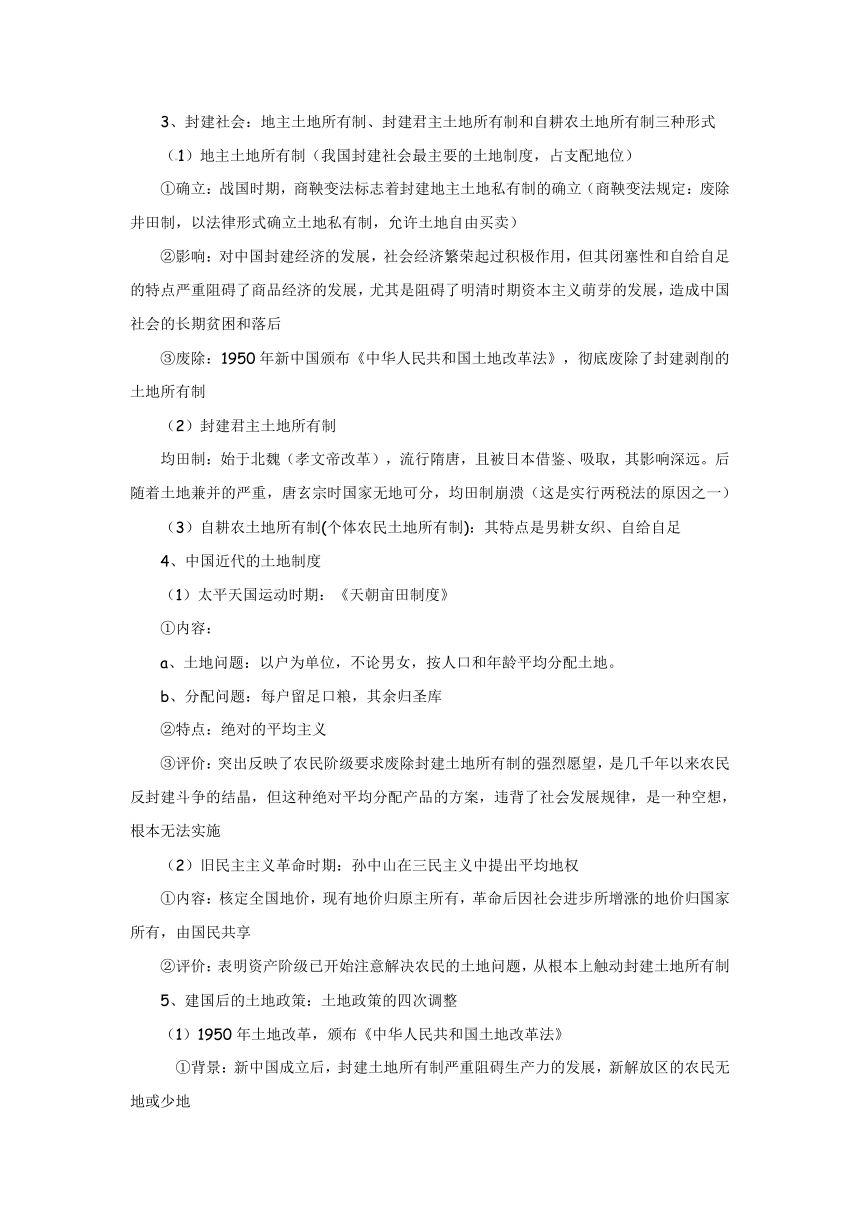 3、封建社会：地主土地所有制、封建君主土地所有制和自耕农土地所有制三种形式

（1）地主土地所有制（我国封建社会最主要的土地制度，占支配地位）

①确立：战国时期，商鞅变法标志着封建地主土地私有制的确立（商鞅变法规定：废除井田制，以法律形式确立土地私有制，允许土地自由买卖）

②影响：对中国封建经济的发展，社会经济繁荣起过积极作用，但其闭塞性和自给自足的特点严重阻碍了商品经济的发展，尤其是阻碍了明清时期资本主义萌芽的发展，造成中国社会的长期贫困和落后

③废除：1950年新中国颁布《中华人民共和国土地改革法》，彻底废除了封建剥削的土地所有制

（2）封建君主土地所有制

均田制：始于北魏（孝文帝改革），流行隋唐，且被日本借鉴、吸取，其影响深远。后随着土地兼并的严重，唐玄宗时国家无地可分，均田制崩溃（这是实行两税法的原因之一）

（3）自耕农土地所有制(个体农民土地所有制)：其特点是男耕女织、自给自足

4、中国近代的土地制度

（1）太平天国运动时期：《天朝亩田制度》

①内容：

a、土地问题：以户为单位，不论男女，按人口和年龄平均分配土地。

b、分配问题：每户留足口粮，其余归圣库

②特点：绝对的平均主义

③评价：突出反映了农民阶级要求废除封建土地所有制的强烈愿望，是几千年以来农民反封建斗争的结晶，但这种绝对平均分配产品的方案，违背了社会发展规律，是一种空想，根本无法实施

（2）旧民主主义革命时期：孙中山在三民主义中提出平均地权

①内容：核定全国地价，现有地价归原主所有，革命后因社会进步所增涨的地价归国家所有，由国民共享

②评价：表明资产阶级已开始注意解决农民的土地问题，从根本上触动封建土地所有制

5、建国后的土地政策：土地政策的四次调整

（1）1950年土地改革，颁布《中华人民共和国土地改革法》

①背景：新中国成立后，封建土地所有制严重阻碍生产力的发展，新解放区的农民无地或少地